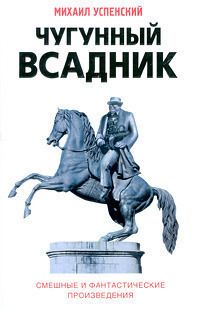 МИХАИЛ УСПЕНСКИЙ

ЧУГУННЫЙ ВСАДНИК

СМЕШНЫЕ И ФАНТАСТИЧЕСКИЕ ПРОИЗВЕДЕНИЯ